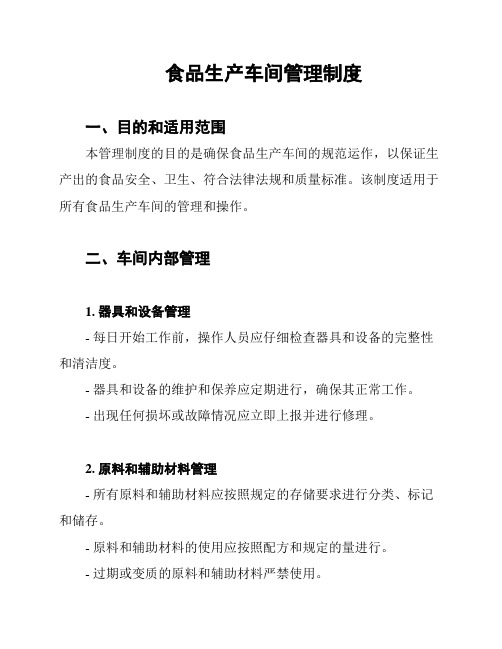 食品生产车间管理制度

一、目的和适用范围

本管理制度的目的是确保食品生产车间的规范运作，以保证生产出的食品安全、卫生、符合法律法规和质量标准。该制度适用于所有食品生产车间的管理和操作。

二、车间内部管理

1. 器具和设备管理

- 每日开始工作前，操作人员应仔细检查器具和设备的完整性和清洁度。

- 器具和设备的维护和保养应定期进行，确保其正常工作。

- 出现任何损坏或故障情况应立即上报并进行修理。

2. 原料和辅助材料管理

- 所有原料和辅助材料应按照规定的存储要求进行分类、标记和储存。

- 原料和辅助材料的使用应按照配方和规定的量进行。

- 过期或变质的原料和辅助材料严禁使用。